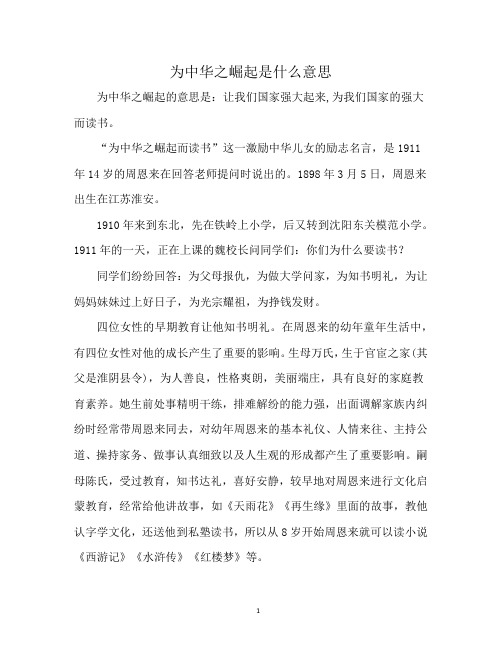 为中华之崛起是什么意思

为中华之崛起的意思是：让我们国家强大起来,为我们国家的强大而读书。

“为中华之崛起而读书”这一激励中华儿女的励志名言，是 1911 年 14 岁的周恩来在回答老师提问时说出的。1898 年 3 月 5 日，周恩来出生在江苏淮安。

1910 年来到东北，先在铁岭上小学，后又转到沈阳东关模范小学。1911 年的一天，正在上课的魏校长问同学们：你们为什么要读书?

同学们纷纷回答：为父母报仇，为做大学问家，为知书明礼，为让妈妈妹妹过上好日子，为光宗耀祖，为挣钱发财。

四位女性的早期教育让他知书明礼。在周恩来的幼年童年生活中，有四位女性对他的成长产生了重要的影响。生母万氏，生于官宦之家(其父是淮阴县令)，为人善良，性格爽朗，美丽端庄，具有良好的家庭教育素养。她生前处事精明干练，排难解纷的能力强，出面调解家族内纠纷时经常带周恩来同去，对幼年周恩来的基本礼仪、人情来往、主持公道、操持家务、做事认真细致以及人生观的形成都产生了重要影响。嗣母陈氏，受过教育，知书达礼，喜好安静，较早地对周恩来进行文化启蒙教育，经常给他讲故事，如《天雨花》《再生缘》里面的故事，教他认字学文化，还送他到私塾读书，所以从 8 岁开始周恩来就可以读小说《西游记》《水浒传》《红楼梦》等。

1